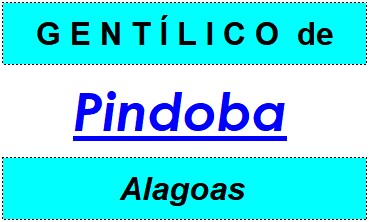 GENTÍLICO de

Pindoba

Alagoas